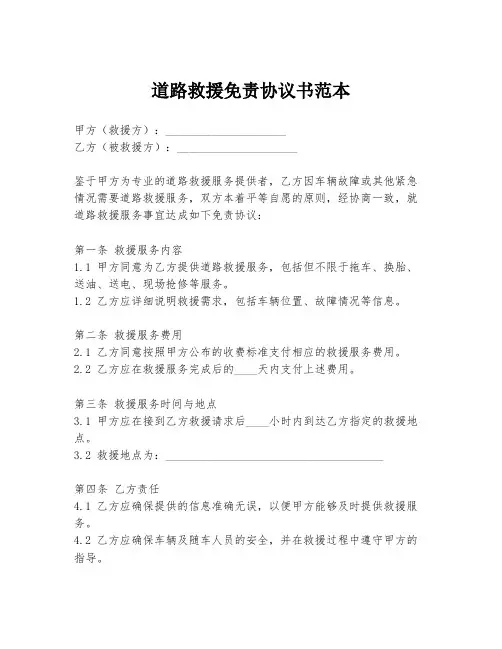 道路救援免责协议书范本

甲方（救援方）：____________________
乙方（被救援方）：____________________

鉴于甲方为专业的道路救援服务提供者，乙方因车辆故障或其他紧急情况需要道路救援服务，双方本着平等自愿的原则，经协商一致，就道路救援服务事宜达成如下免责协议：

第一条 救援服务内容
1.1 甲方同意为乙方提供道路救援服务，包括但不限于拖车、换胎、送油、送电、现场抢修等服务。
1.2 乙方应详细说明救援需求，包括车辆位置、故障情况等信息。

第二条 救援服务费用
2.1 乙方同意按照甲方公布的收费标准支付相应的救援服务费用。
2.2 乙方应在救援服务完成后的____天内支付上述费用。

第三条 救援服务时间与地点
3.1 甲方应在接到乙方救援请求后____小时内到达乙方指定的救援地点。
3.2 救援地点为：____________________________________

第四条 乙方责任
4.1 乙方应确保提供的信息准确无误，以便甲方能够及时提供救援服务。
4.2 乙方应确保车辆及随车人员的安全，并在救援过程中遵守甲方的指导。